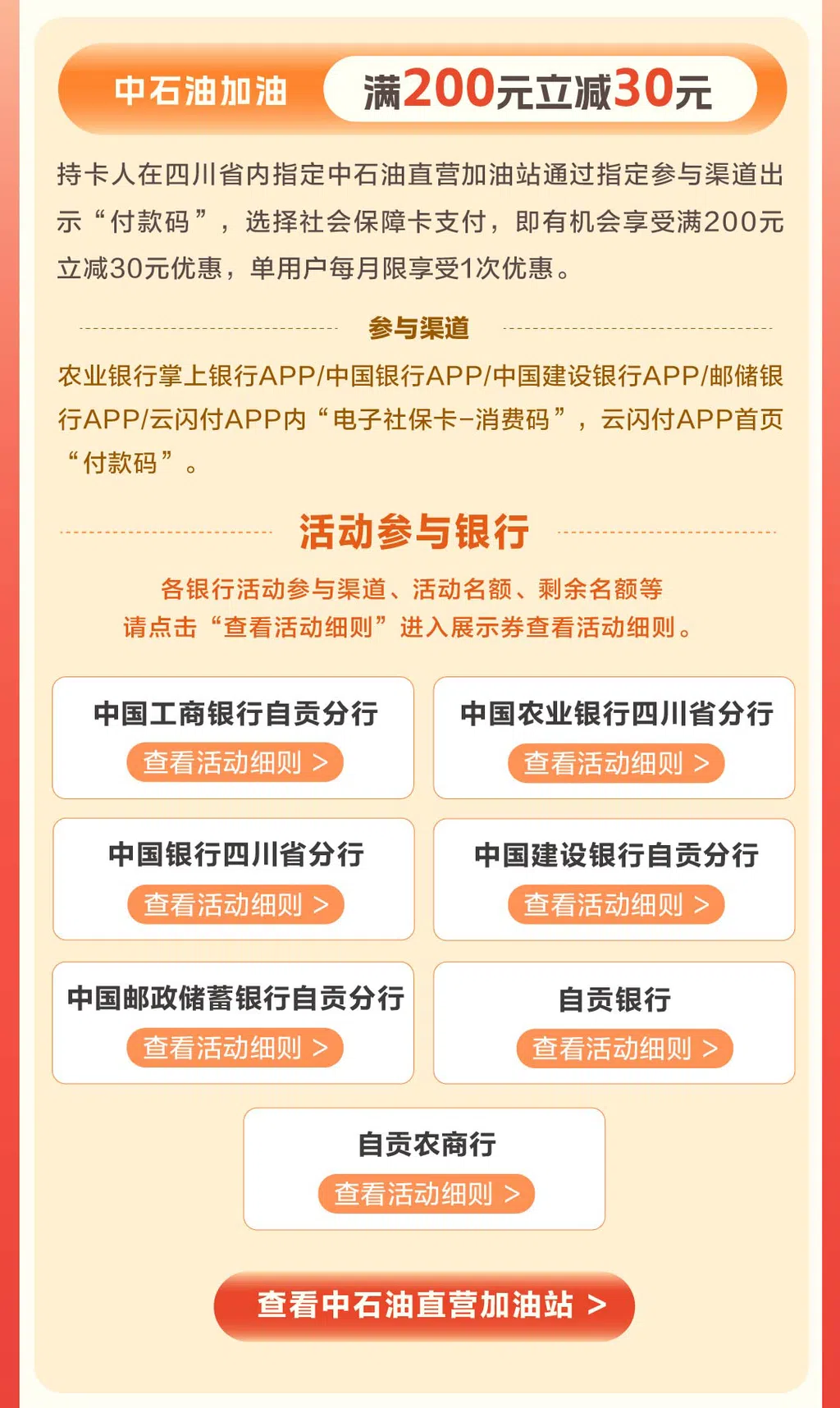 中石油加油 满200元立减30元

持卡人在四川省内指定中石油直营加油站通过指定参与渠道出示“付款码”，选择社会保障卡支付，即有机会享受满200元立减30元优惠，单用户每月限享受1次优惠。

参与渠道

农业银行掌上银行APP/中国银行APP/中国建设银行APP/邮储银行APP/云闪付APP内“电子社保卡-消费码”，云闪付APP首页“付款码”。

活动参与银行

各银行活动参与渠道、活动名额、剩余名额等
请点击“查看活动细则”进入展示券查看活动细则。

中国工商银行自贡分行
查看活动细则 >

中国农业银行四川省分行
查看活动细则 >

中国银行四川省分行
查看活动细则 >

中国建设银行自贡分行
查看活动细则 >

中国邮政储蓄银行自贡分行
查看活动细则 >

自贡银行
查看活动细则 >

自贡农商行
查看活动细则 >

查看中石油直营加油站 >